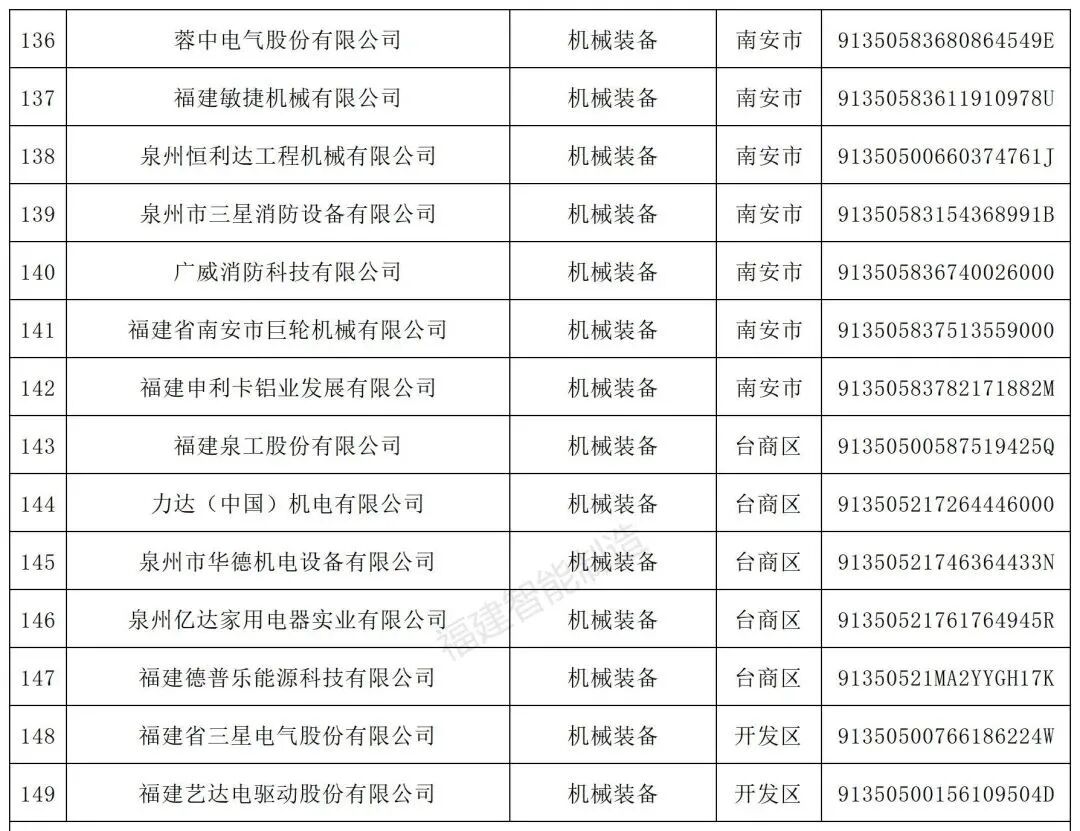 | 136 | 蓉中电气股份有限公司 | 机械装备 | 南安市 | 91350583680864549E |
|---|---|---|---|---|
| 137 | 福建敏捷机械有限公司 | 机械装备 | 南安市 | 91350583611910978U |
| 138 | 泉州恒利达工程机械有限公司 | 机械装备 | 南安市 | 91350500660374761J |
| 139 | 泉州市三星消防设备有限公司 | 机械装备 | 南安市 | 91350583154368991B |
| 140 | 广威消防科技有限公司 | 机械装备 | 南安市 | 913505836740026000 |
| 141 | 福建省南安市巨轮机械有限公司 | 机械装备 | 南安市 | 913505837513559000 |
| 142 | 福建申利卡铝业发展有限公司 | 机械装备 | 南安市 | 91350583782171882M |
| 143 | 福建泉工股份有限公司 | 机械装备 | 台商区 | 91350500587519425Q |
| 144 | 力达（中国）机电有限公司 | 机械装备 | 台商区 | 913505217264446000 |
| 145 | 泉州市华德机电设备有限公司 | 机械装备 | 台商区 | 91350521746364433N |
| 146 | 泉州亿达家用电器实业有限公司 | 机械装备 | 台商区 | 91350521761764945R |
| 147 | 福建德普乐能源科技有限公司 | 机械装备 | 台商区 | 91350521MA2YYGH17K |
| 148 | 福建省三星电气股份有限公司 | 机械装备 | 开发区 | 91350500766186224W |
| 149 | 福建艺达电驱动股份有限公司 | 机械装备 | 开发区 | 91350500156109504D |

福建智能制造